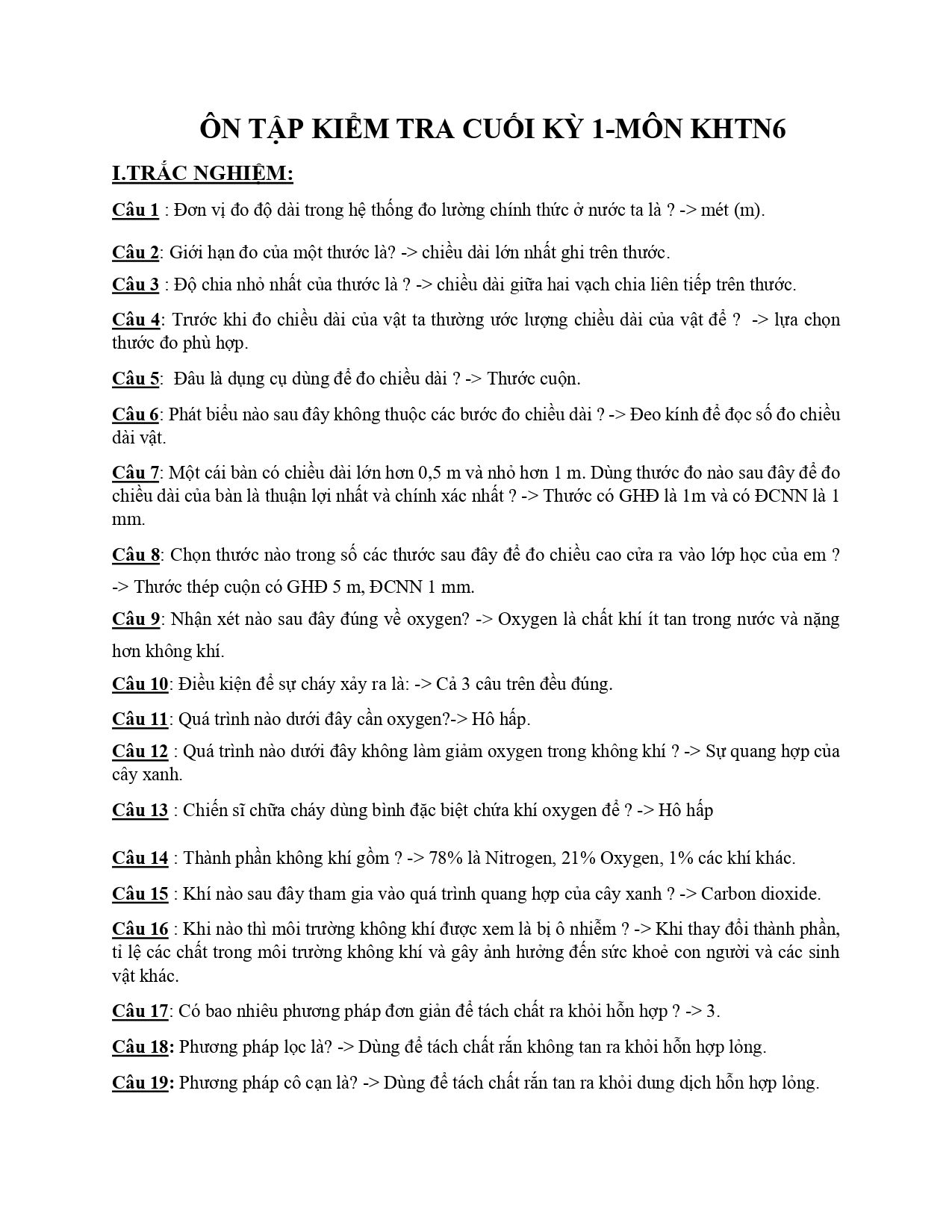 ÔN TẬP KIỂM TRA CUỐI KỲ 1-MÔN KHTN6

I.TRẮC NGHIỆM:

Câu 1 : Đơn vị đo độ dài trong hệ thống đo lường chính thức ở nước ta là ? -> mét (m).

Câu 2: Giới hạn đo của một thước là? -> chiều dài lớn nhất ghi trên thước.

Câu 3 : Độ chia nhỏ nhất của thước là ? -> chiều dài giữa hai vạch chia liên tiếp trên thước.

Câu 4: Trước khi đo chiều dài của vật ta thường ước lượng chiều dài của vật để ? -> lựa chọn thước đo phù hợp.

Câu 5: Đâu là dụng cụ dùng để đo chiều dài ? -> Thước cuộn.

Câu 6: Phát biểu nào sau đây không thuộc các bước đo chiều dài ? -> Đeo kính để đọc số đo chiều dài vật.

Câu 7: Một cái bàn có chiều dài lớn hơn 0,5 m và nhỏ hơn 1 m. Dùng thước đo nào sau đây để đo chiều dài của bàn là thuận lợi nhất và chính xác nhất ? -> Thước có GHĐ là 1m và có ĐCNN là 1 mm.

Câu 8: Chọn thước nào trong số các thước sau đây để đo chiều cao cửa ra vào lớp học của em ?

-> Thước thép cuộn có GHĐ 5 m, ĐCNN 1 mm.

Câu 9: Nhận xét nào sau đây đúng về oxygen? -> Oxygen là chất khí ít tan trong nước và nặng hơn không khí.

Câu 10: Điều kiện để sự cháy xảy ra là: -> Cả 3 câu trên đều đúng.

Câu 11: Quá trình nào dưới đây cần oxygen?-> Hô hấp.

Câu 12 : Quá trình nào dưới đây không làm giảm oxygen trong không khí ? -> Sự quang hợp của cây xanh.

Câu 13 : Chiến sĩ chữa cháy dùng bình đặc biệt chứa khí oxygen để ? -> Hô hấp

Câu 14 : Thành phần không khí gồm ? -> 78% là Nitrogen, 21% Oxygen, 1% các khí khác.

Câu 15 : Khí nào sau đây tham gia vào quá trình quang hợp của cây xanh ? -> Carbon dioxide.

Câu 16 : Khi nào thì môi trường không khí được xem là bị ô nhiễm ? -> Khi thay đổi thành phần, tỉ lệ các chất trong môi trường không khí và gây ảnh hưởng đến sức khoẻ con người và các sinh vật khác.

Câu 17: Có bao nhiêu phương pháp đơn giản để tách chất ra khỏi hỗn hợp ? -> 3.

Câu 18: Phương pháp lọc là? -> Dùng để tách chất rắn không tan ra khỏi hỗn hợp lỏng.

Câu 19: Phương pháp cô cạn là? -> Dùng để tách chất rắn tan ra khỏi dung dịch hỗn hợp lỏng.